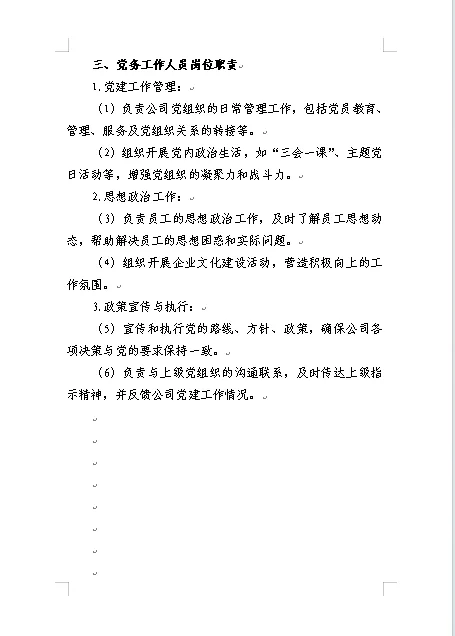 三、党务工作人员岗位职责

1.党建工作管理：

（1）负责公司党组织的日常管理工作，包括党员教育、管理、服务及党组织关系的转接等。

（2）组织开展党内政治生活，如“三会一课”、主题党日活动等，增强党组织的凝聚力和战斗力。

2.思想政治工作：

（3）负责员工的思想政治工作，及时了解员工思想动态，帮助解决员工的思想困惑和实际问题。

（4）组织开展企业文化建设活动，营造积极向上的工作氛围。

3.政策宣传与执行：

（5）宣传和执行党的路线、方针、政策，确保公司各项决策与党的要求保持一致。

（6）负责与上级党组织的沟通联系，及时传达上级指示精神，并反馈公司党建工作情况。